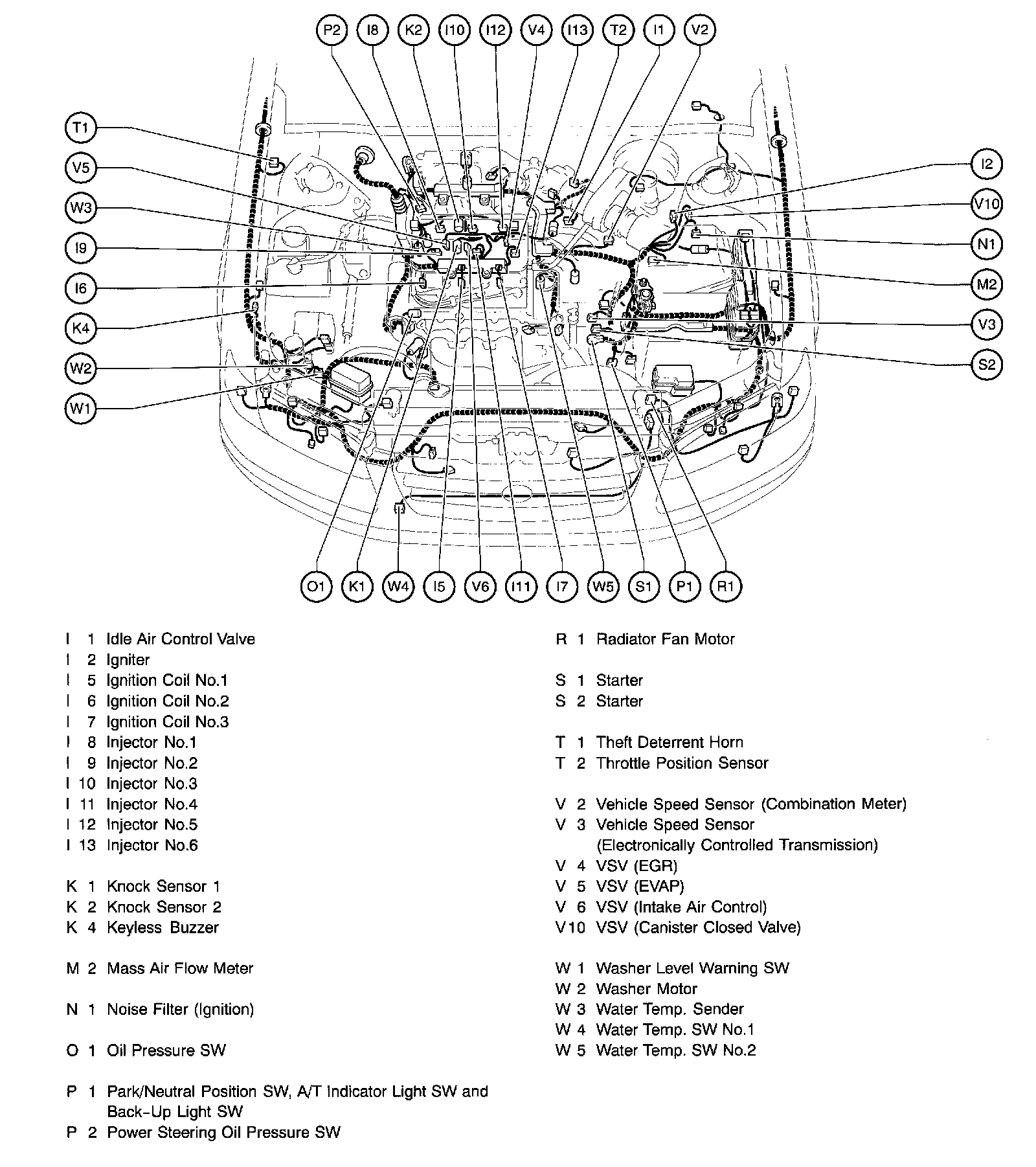 P2 I8 K2 I10 I12 V4 I13 T2 I1 V2

T1
V5
W3
I9
I6
K4
W2
W1

I2
V10
N1
M2
V3
S2

O1 K1 W4 I5 V6 I11 I7 W5 S1 P1 R1

I 1 Idle Air Control Valve
I 2 Igniter
I 5 Ignition Coil No.1
I 6 Ignition Coil No.2
I 7 Ignition Coil No.3
I 8 Injector No.1
I 9 Injector No.2
I 10 Injector No.3
I 11 Injector No.4
I 12 Injector No.5
I 13 Injector No.6

K 1 Knock Sensor 1
K 2 Knock Sensor 2
K 4 Keyless Buzzer

M 2 Mass Air Flow Meter

N 1 Noise Filter (Ignition)

O 1 Oil Pressure SW

P 1 Park/Neutral Position SW, A/T Indicator Light SW and Back-Up Light SW
P 2 Power Steering Oil Pressure SW

R 1 Radiator Fan Motor

S 1 Starter
S 2 Starter

T 1 Theft Deterrent Horn
T 2 Throttle Position Sensor

V 2 Vehicle Speed Sensor (Combination Meter)
V 3 Vehicle Speed Sensor (Electronically Controlled Transmission)
V 4 VSV (EGR)
V 5 VSV (EVAP)
V 6 VSV (Intake Air Control)
V10 VSV (Canister Closed Valve)

W 1 Washer Level Warning SW
W 2 Washer Motor
W 3 Water Temp. Sender
W 4 Water Temp. SW No.1
W 5 Water Temp. SW No.2